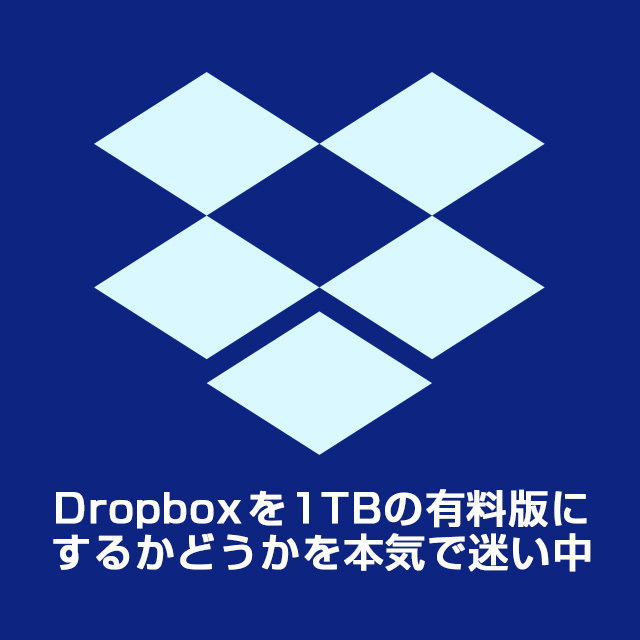 Dropboxを1TBの有料版にするかどうかを本気で迷い中